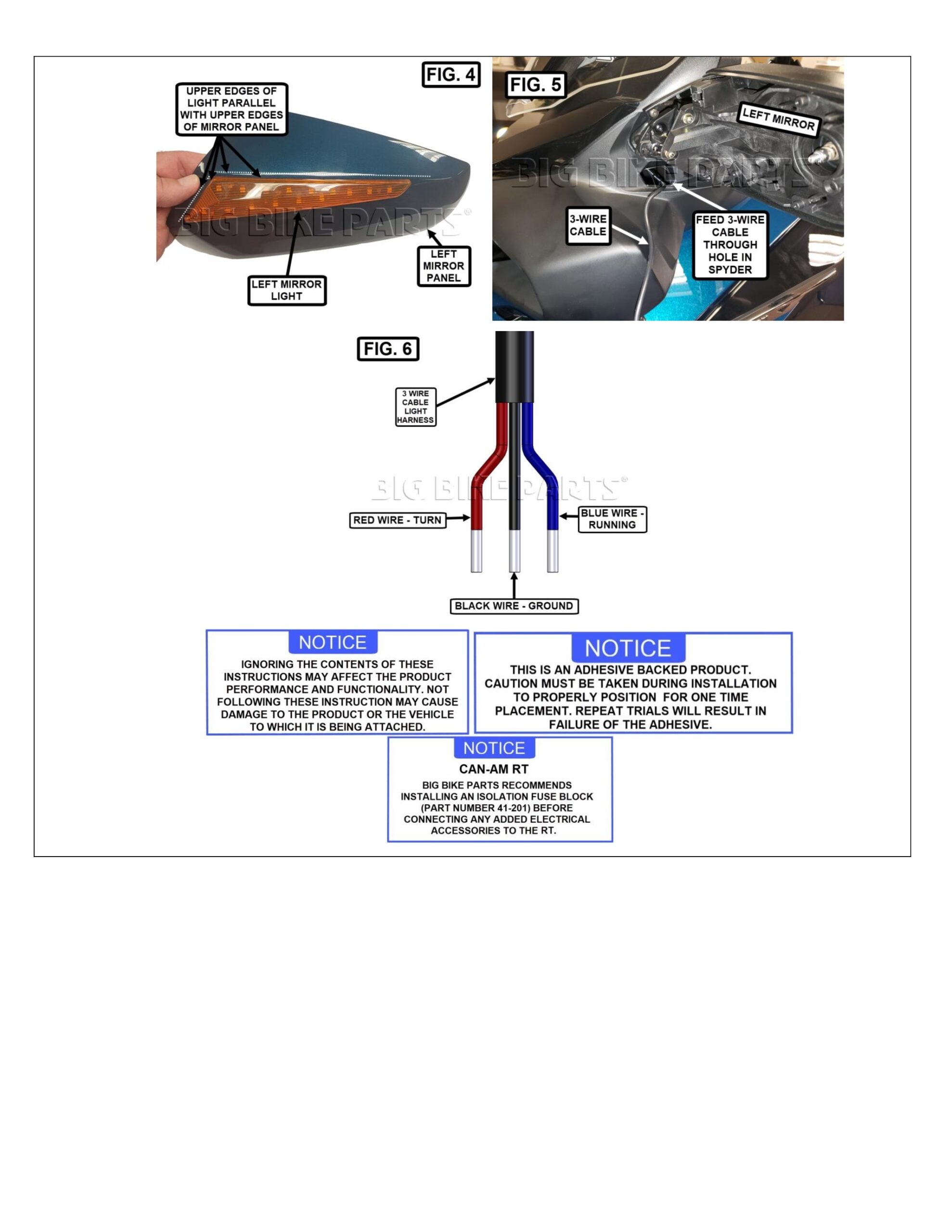 FIG. 4

UPPER EDGES OF LIGHT PARALLEL WITH UPPER EDGES OF MIRROR PANEL

BIG BIKE PARTS®

LEFT MIRROR PANEL

LEFT MIRROR LIGHT

FIG. 5

LEFT MIRROR

BIG BIKE PARTS

3-WIRE CABLE

FEED 3-WIRE CABLE THROUGH HOLE IN SPYDER

FIG. 6

3 WIRE CABLE LIGHT HARNESS

BIG BIKE PARTS®

RED WIRE - TURN

BLUE WIRE - RUNNING

BLACK WIRE - GROUND

NOTICE

IGNORING THE CONTENTS OF THESE INSTRUCTIONS MAY AFFECT THE PRODUCT PERFORMANCE AND FUNCTIONALITY. NOT FOLLOWING THESE INSTRUCTION MAY CAUSE DAMAGE TO THE PRODUCT OR THE VEHICLE TO WHICH IT IS BEING ATTACHED.

NOTICE

THIS IS AN ADHESIVE BACKED PRODUCT. CAUTION MUST BE TAKEN DURING INSTALLATION TO PROPERLY POSITION FOR ONE TIME PLACEMENT. REPEAT TRIALS WILL RESULT IN FAILURE OF THE ADHESIVE.

NOTICE

CAN-AM RT

BIG BIKE PARTS RECOMMENDS INSTALLING AN ISOLATION FUSE BLOCK (PART NUMBER 41-201) BEFORE CONNECTING ANY ADDED ELECTRICAL ACCESSORIES TO THE RT.